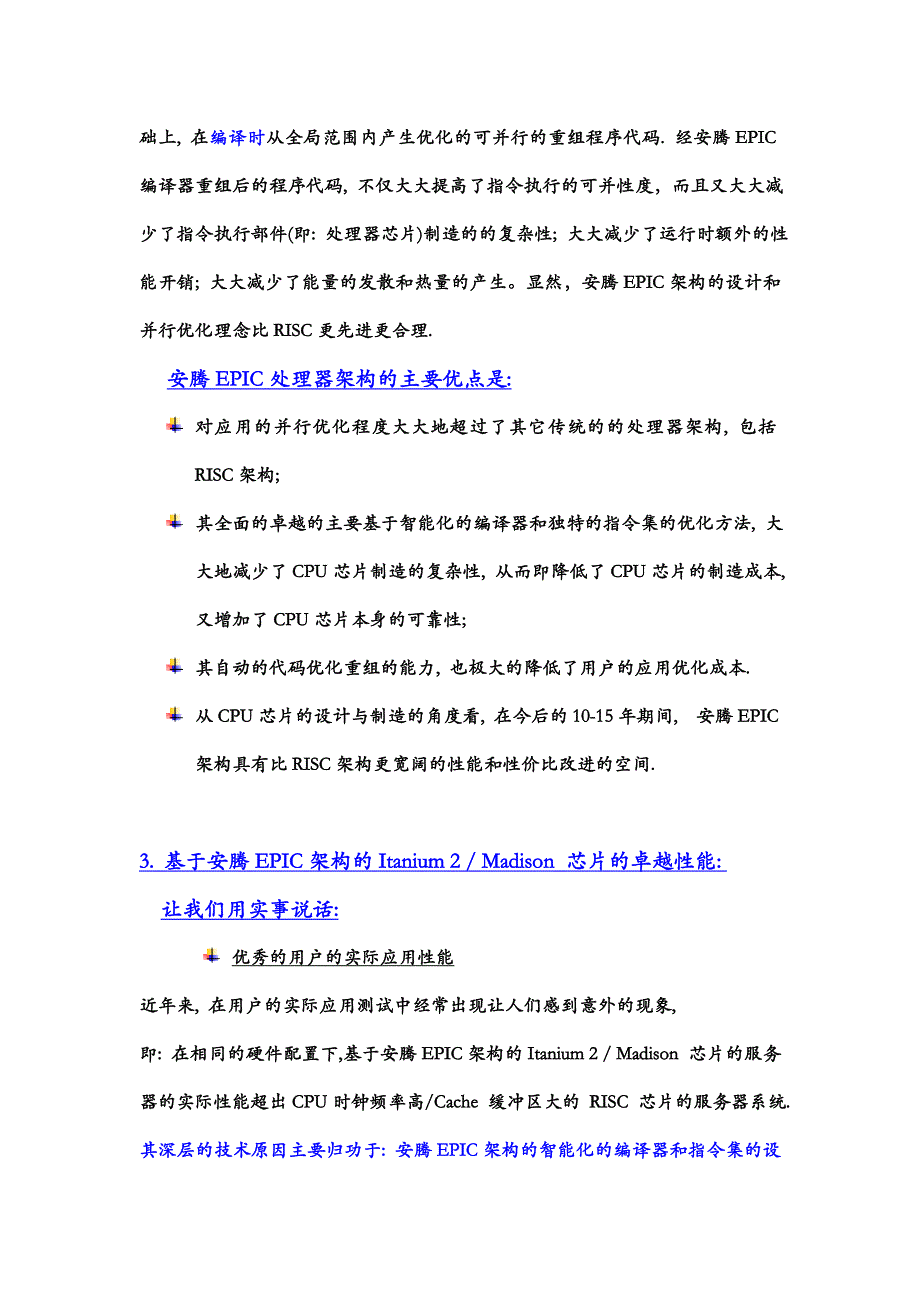 础上, 在编译时从全局范围内产生优化的可并行的重组程序代码. 经安腾 EPIC 编译器重组后的程序代码, 不仅大大提高了指令执行的可并性度, 而且又大大减少了指令执行部件(即: 处理器芯片)制造的的复杂性; 大大减少了运行时额外的性能开销; 大大减少了能量的发散和热量的产生。显然, 安腾 EPIC 架构的设计和并行优化理念比 RISC 更先进更合理.

安腾 EPIC 处理器架构的主要优点是:

对应用的并行优化程度大大地超过了其它传统的的处理器架构, 包括 RISC 架构;

其全面的卓越的主要基于智能化的编译器和独特的指令集的优化方法, 大大地减少了 CPU 芯片制造的复杂性, 从而即降低了 CPU 芯片的制造成本, 又增加了 CPU 芯片本身的可靠性;

其自动的代码优化重组的能力, 也极大的降低了用户的应用优化成本.

从 CPU 芯片的设计与制造的角度看, 在今后的 10-15 年期间, 安腾 EPIC 架构具有比 RISC 架构更宽阔的性能和性价比改进的空间.

3. 基于安腾 EPIC 架构的 Itanium 2 / Madison 芯片的卓越性能:

让我们用实事说话:

优秀的用户的实际应用性能

近年来, 在用户的实际应用测试中经常出现让人们感到意外的现象,

即: 在相同的硬件配置下,基于安腾 EPIC 架构的 Itanium 2 / Madison 芯片的服务器的实际性能超出 CPU 时钟频率高/Cache 缓冲区大的 RISC 芯片的服务器系统. 其深层的技术原因主要归功于: 安腾 EPIC 架构的智能化的编译器和指令集的设